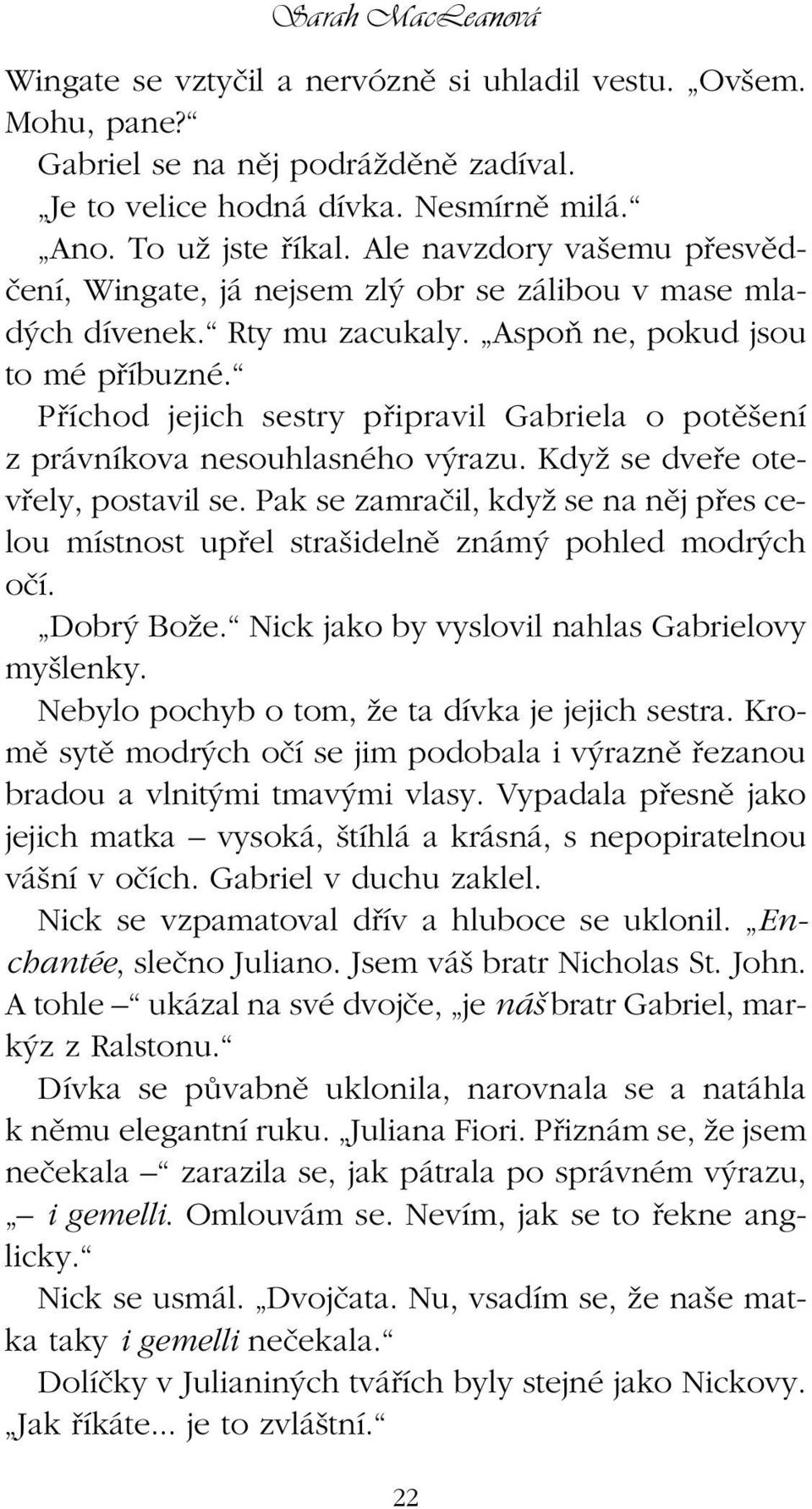 Sarah MacLeanová

Wingate se vztyčil a nervózně si uhladil vestu. „Ovšem. Mohu, pane?“

Gabriel se na něj podrážděně zadíval.

„Je to velice hodná dívka. Nesmírně milá.“

„Ano. To už jste říkal. Ale navzdory vašemu přesvědčení, Wingate, já nejsem zlý obr se zálibou v mase mladých dívenek.“ Rty mu zacukaly. „Aspoň ne, pokud jsou to mé příbuzné.“

Příchod jejich sestry připravil Gabriela o potěšení z právníkova nesouhlasného výrazu. Když se dveře otevřely, postavil se. Pak se zamračil, když se na něj přes celou místnost upřel strašidelně známý pohled modrých očí.

„Dobrý Bože.“ Nick jako by vyslovil nahlas Gabrielovy myšlenky.

Nebylo pochyb o tom, že ta dívka je jejich sestra. Kromě sytě modrých očí se jim podobala i výrazně řezanou bradou a vlnitými tmavými vlasy. Vypadala přesně jako jejich matka – vysoká, štíhlá a krásná, s nepopiratelnou vášní v očích. Gabriel v duchu zaklel.

Nick se vzpamatoval dřív a hluboce se uklonil. „Enchantée, slečno Juliano. Jsem váš bratr Nicholas St. John. A tohle –“ ukázal na své dvojče, „je náš bratr Gabriel, markýz z Ralstonu.“

Dívka se půvabně uklonila, narovnala se a natáhla k němu elegantní ruku. „Juliana Fiori. Přiznám se, že jsem nečekala –“ zarazila se, jak pátrala po správném výrazu, „– i gemelli. Omlouvám se. Nevím, jak se to řekne anglicky.“

Nick se usmál. „Dvojčata. Nu, vsadím se, že naše matka taky i gemelli nečekala.“

Dolíčky v Julianiných tvářích byly stejné jako Nickovy. „Jak říkáte... je to zvláštní.“

22